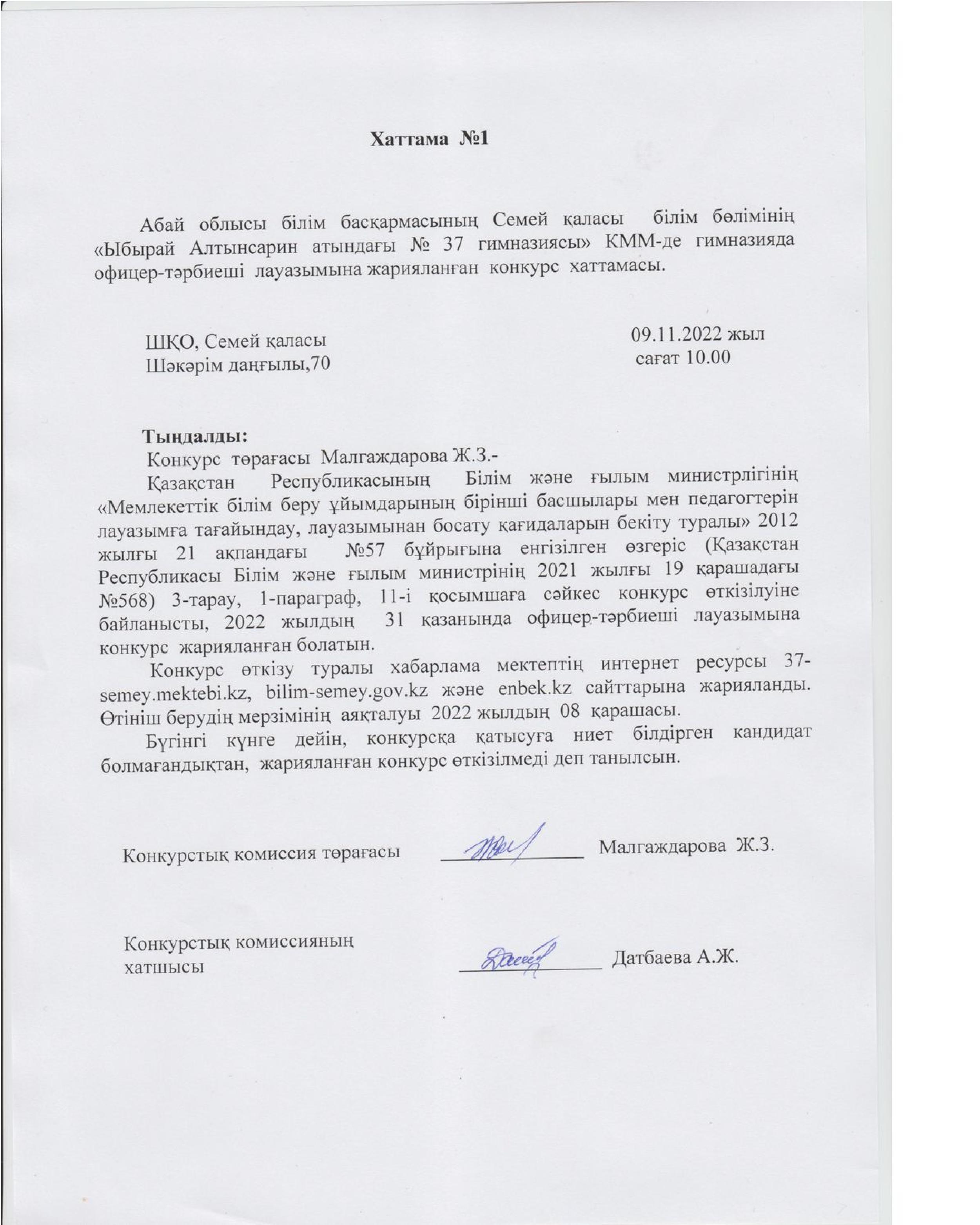 Хаттама №1

Абай облысы білім басқармасының Семей қаласы білім бөлімінің «Ыбырай Алтынсарин атындағы № 37 гимназиясы» КММ-де гимназияда офицер-тәрбиеші лауазымына жарияланған конкурс хаттамасы.

ШҚО, Семей қаласы
Шәкәрім даңғылы,70

09.11.2022 жыл
сағат 10.00

Тыңдалды:
Конкурс төрағасы Малгаждарова Ж.З.-
Қазақстан Республикасының Білім және ғылым министрлігінің «Мемлекеттік білім беру ұйымдарының бірінші басшылары мен педагогтерін лауазымға тағайындау, лауазымынан босату қағидаларын бекіту туралы» 2012 жылғы 21 ақпандағы №57 бұйрығына енгізілген өзгеріс (Қазақстан Республикасы Білім және ғылым министрінің 2021 жылғы 19 қарашадағы №568) 3-тарау, 1-параграф, 11-і қосымшаға сәйкес конкурс өткізілуіне байланысты, 2022 жылдың 31 қазанында офицер-тәрбиеші лауазымына конкурс жарияланған болатын.

Конкурс өткізу туралы хабарлама мектептің интернет ресурсы 37-semey.mektebi.kz, bilim-semey.gov.kz және enbek.kz сайттарына жарияланды. Өтініш берудің мерзімінің аяқталуы 2022 жылдың 08 қарашасы.

Бүгінгі күнге дейін, конкурсқа қатысуға ниет білдірген кандидат болмағандықтан, жарияланған конкурс өткізілмеді деп танылсын.

Конкурстық комиссия төрағасы Малгаждарова Ж.З.

Конкурстық комиссияның хатшысы Датбаева А.Ж.